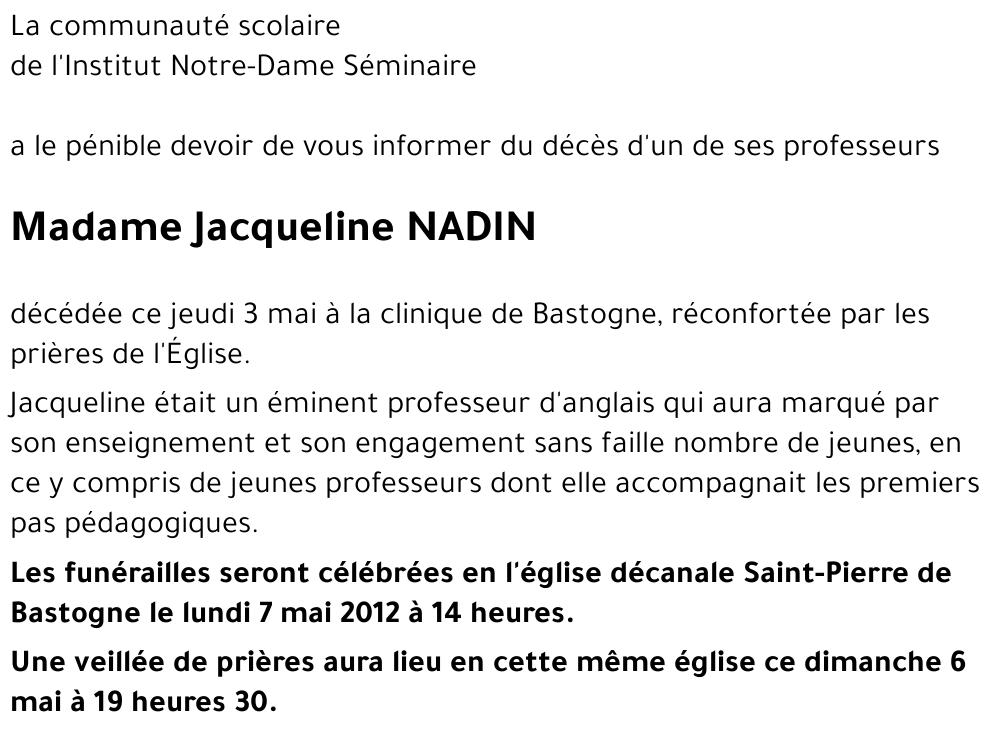 La communauté scolaire
de l'Institut Notre-Dame Séminaire

a le pénible devoir de vous informer du décès d'un de ses professeurs

Madame Jacqueline NADIN

décédée ce jeudi 3 mai à la clinique de Bastogne, réconfortée par les prières de l'Église.

Jacqueline était un éminent professeur d'anglais qui aura marqué par son enseignement et son engagement sans faille nombre de jeunes, en ce y compris de jeunes professeurs dont elle accompagnait les premiers pas pédagogiques.

Les funérailles seront célébrées en l'église décanale Saint-Pierre de Bastogne le lundi 7 mai 2012 à 14 heures.

Une veillée de prières aura lieu en cette même église ce dimanche 6 mai à 19 heures 30.